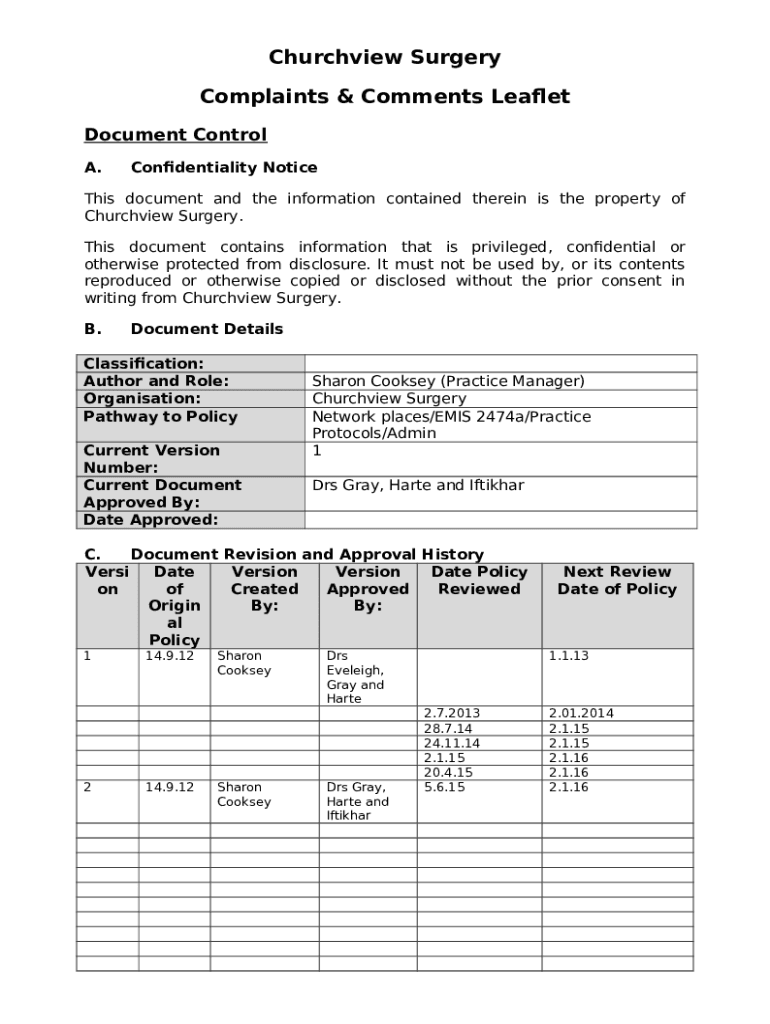 Churchview Surgery

Complaints & Comments Leaflet

Document Control

A. Confidentiality Notice

This document and the information contained therein is the property of Churchview Surgery.

This document contains information that is privileged, confidential or otherwise protected from disclosure. It must not be used by, or its contents reproduced or otherwise copied or disclosed without the prior consent in writing from Churchview Surgery.

B. Document Details

| Classification: | |
|---|---|
| Author and Role: | Sharon Cooksey (Practice Manager) |
| Organisation: | Churchview Surgery |
| Pathway to Policy | Network places/EMIS 2474a/Practice Protocols/Admin |
| Current Version Number: | 1 |
| Current Document Approved By: | Drs Gray, Harte and Iftikhar |
| Date Approved: | |

C. Document Revision and Approval History

| Version | Date of Original Policy | Version Created By: | Version Approved By: | Date Policy Reviewed | Next Review Date of Policy |
|---|---|---|---|---|---|
| 1 | 14.9.12 | Sharon Cooksey | Drs Eveleigh, Gray and Harte | | 1.1.13 |
| | | | | 2.7.2013 | 2.01.2014 |
| | | | | 28.7.14 | 2.1.15 |
| | | | | 24.11.14 | 2.1.15 |
| | | | | 2.1.15 | 2.1.16 |
| | | | | 20.4.15 | 2.1.16 |
| 2 | 14.9.12 | Sharon Cooksey | Drs Gray, Harte and Iftikhar | 5.6.15 | 2.1.16 |
| | | | | | |
| | | | | | |
| | | | | | |
| | | | | | |
| | | | | | |
| | | | | | |
| | | | | | |
| | | | | | |
| | | | | | |
| | | | | | |